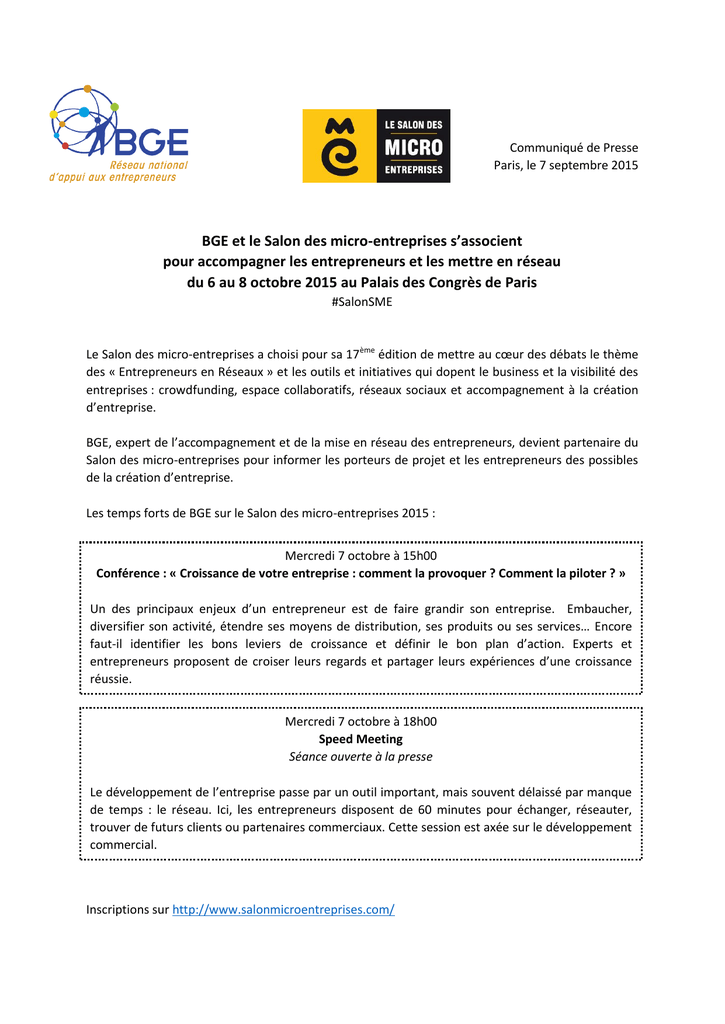 BGE
Réseau national
d'appui aux entrepreneurs

LE SALON DES
MICRO
ENTREPRISES

Communiqué de Presse
Paris, le 7 septembre 2015

BGE et le Salon des micro-entreprises s'associent
pour accompagner les entrepreneurs et les mettre en réseau
du 6 au 8 octobre 2015 au Palais des Congrès de Paris
#SalonSME

Le Salon des micro-entreprises a choisi pour sa 17$^{ème}$ édition de mettre au cœur des débats le thème des « Entrepreneurs en Réseaux » et les outils et initiatives qui dopent le business et la visibilité des entreprises : crowdfunding, espace collaboratifs, réseaux sociaux et accompagnement à la création d'entreprise.

BGE, expert de l'accompagnement et de la mise en réseau des entrepreneurs, devient partenaire du Salon des micro-entreprises pour informer les porteurs de projet et les entrepreneurs des possibles de la création d'entreprise.

Les temps forts de BGE sur le Salon des micro-entreprises 2015 :

Mercredi 7 octobre à 15h00
Conférence : « Croissance de votre entreprise : comment la provoquer ? Comment la piloter ? »

Un des principaux enjeux d'un entrepreneur est de faire grandir son entreprise. Embaucher, diversifier son activité, étendre ses moyens de distribution, ses produits ou ses services… Encore faut-il identifier les bons leviers de croissance et définir le bon plan d'action. Experts et entrepreneurs proposent de croiser leurs regards et partager leurs expériences d'une croissance réussie.

Mercredi 7 octobre à 18h00
Speed Meeting
Séance ouverte à la presse

Le développement de l'entreprise passe par un outil important, mais souvent délaissé par manque de temps : le réseau. Ici, les entrepreneurs disposent de 60 minutes pour échanger, réseauter, trouver de futurs clients ou partenaires commerciaux. Cette session est axée sur le développement commercial.

Inscriptions sur http://www.salonmicroentreprises.com/